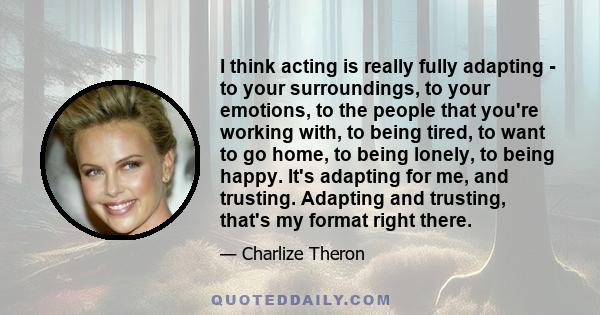 I think acting is really fully adapting - to your surroundings, to your emotions, to the people that you're working with, to being tired, to want to go home, to being lonely, to being happy. It's adapting for me, and trusting. Adapting and trusting, that's my format right there.

— Charlize Theron

QUOTEDDAILY.COM